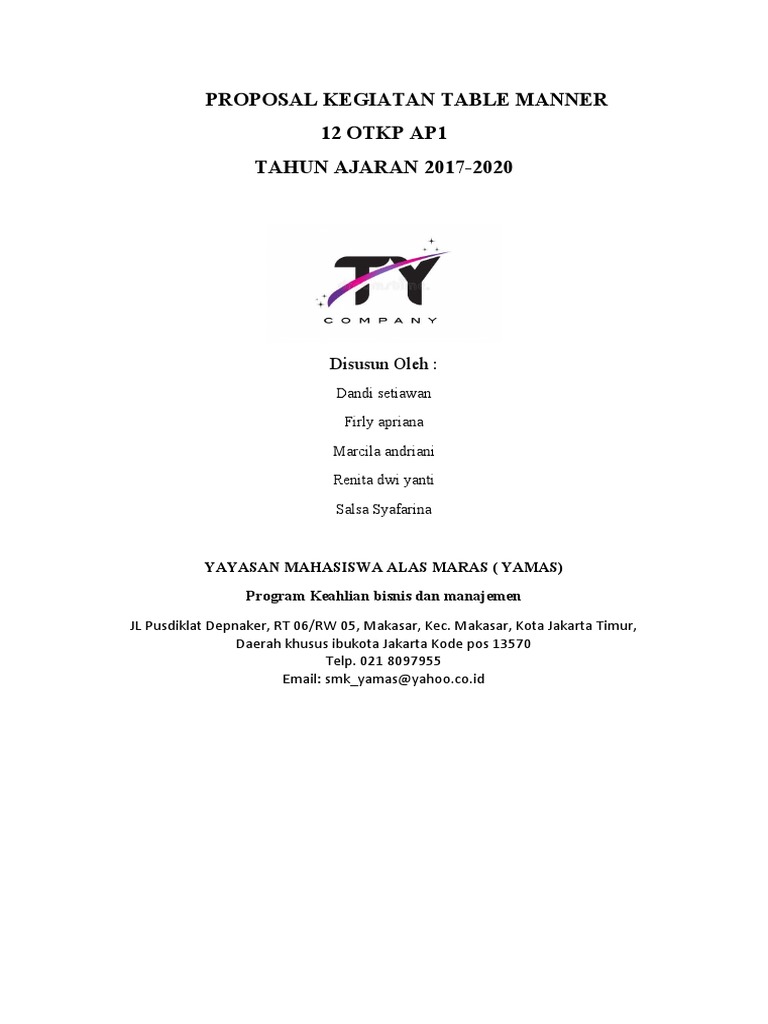 PROPOSAL KEGIATAN TABLE MANNER
12 OTKP AP1
TAHUN AJARAN 2017-2020

TY
COMPANY

Disusun Oleh :
Dandi setiawan
Firly apriana
Marcila andriani
Renita dwi yanti
Salsa Syafarina

YAYASAN MAHASISWA ALAS MARAS ( YAMAS)
Program Keahlian bisnis dan manajemen
JL Pusdiklat Depnaker, RT 06/RW 05, Makasar, Kec. Makasar, Kota Jakarta Timur, Daerah khusus ibukota Jakarta Kode pos 13570
Telp. 021 8097955
Email: smk_yamas@yahoo.co.id